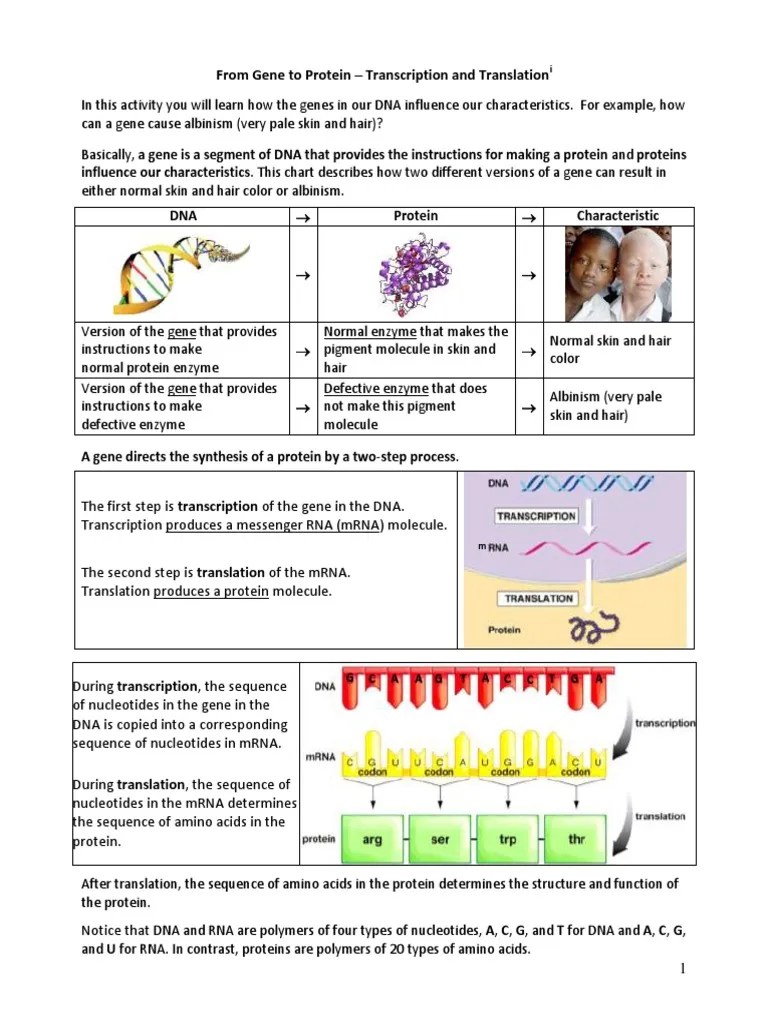 From Gene to Protein – Transcription and Translation$^{i}$

In this activity you will learn how the genes in our DNA influence our characteristics. For example, how can a gene cause albinism (very pale skin and hair)?

Basically, a gene is a segment of DNA that provides the instructions for making a protein and proteins influence our characteristics. This chart describes how two different versions of a gene can result in either normal skin and hair color or albinism.

| DNA | → | Protein | → | Characteristic |
|---|---|---|---|---|
| | → | | → | |
| Version of the gene that provides instructions to make normal protein enzyme | → | Normal enzyme that makes the pigment molecule in skin and hair | → | Normal skin and hair color |
| Version of the gene that provides instructions to make defective enzyme | → | Defective enzyme that does not make this pigment molecule | → | Albinism (very pale skin and hair) |

A gene directs the synthesis of a protein by a two-step process.

The first step is transcription of the gene in the DNA. Transcription produces a messenger RNA (mRNA) molecule.

The second step is translation of the mRNA. Translation produces a protein molecule.

DNA
TRANSCRIPTION
mRNA
TRANSLATION
Protein

During transcription, the sequence of nucleotides in the gene in the DNA is copied into a corresponding sequence of nucleotides in mRNA.

During translation, the sequence of nucleotides in the mRNA determines the sequence of amino acids in the protein.

DNA G C A A G T A C C T G A
transcription
mRNA C G U U C A U G G A C U
codon codon codon codon
translation
protein arg ser trp thr

After translation, the sequence of amino acids in the protein determines the structure and function of the protein.

Notice that DNA and RNA are polymers of four types of nucleotides, A, C, G, and T for DNA and A, C, G, and U for RNA. In contrast, proteins are polymers of 20 types of amino acids.

1